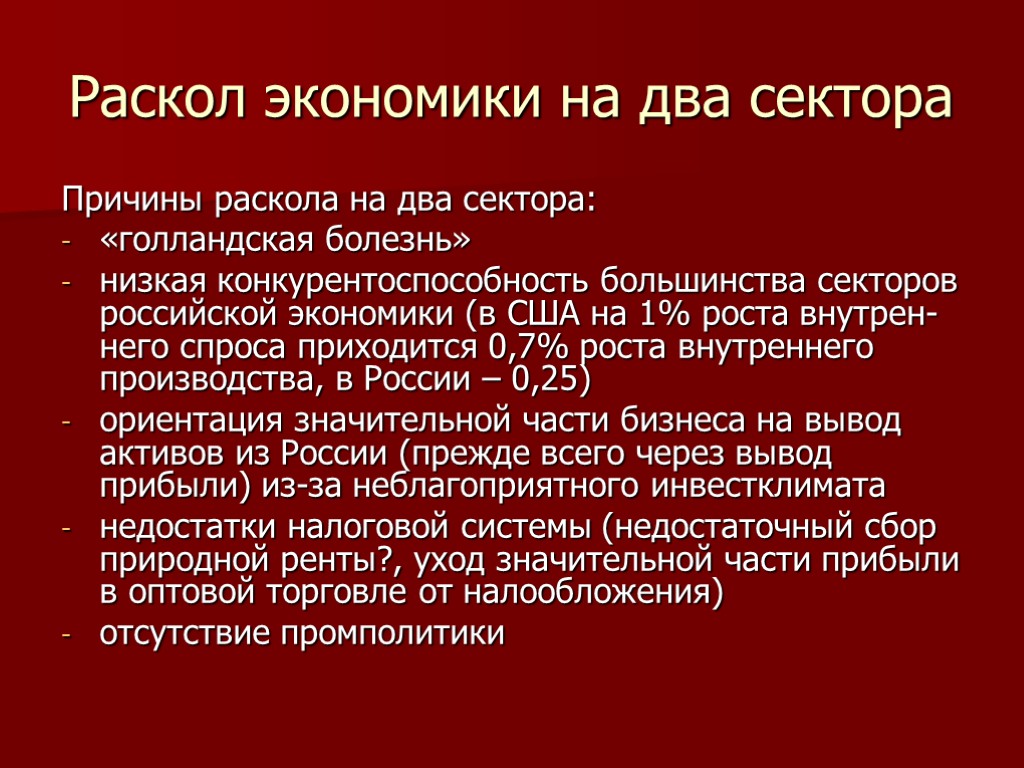 Раскол экономики на два сектора

Причины раскола на два сектора:
- «голландская болезнь»
- низкая конкурентоспособность большинства секторов российской экономики (в США на 1% роста внутреннего спроса приходится 0,7% роста внутреннего производства, в России – 0,25)
- ориентация значительной части бизнеса на вывод активов из России (прежде всего через вывод прибыли) из-за неблагоприятного инвестклимата
- недостатки налоговой системы (недостаточный сбор природной ренты?, уход значительной части прибыли в оптовой торговле от налообложения)
- отсутствие промполитики